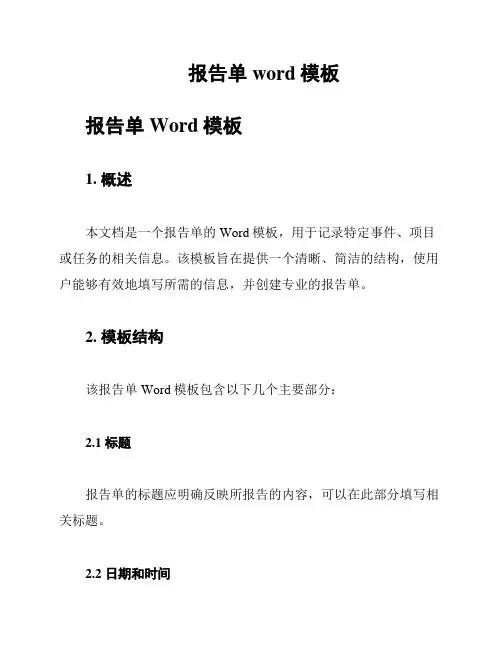 报告单 word 模板

报告单 Word 模板

1. 概述

本文档是一个报告单的 Word 模板，用于记录特定事件、项目或任务的相关信息。该模板旨在提供一个清晰、简洁的结构，使用户能够有效地填写所需的信息，并创建专业的报告单。

2. 模板结构

该报告单 Word 模板包含以下几个主要部分：

2.1 标题

报告单的标题应明确反映所报告的内容，可以在此部分填写相关标题。

2.2 日期和时间